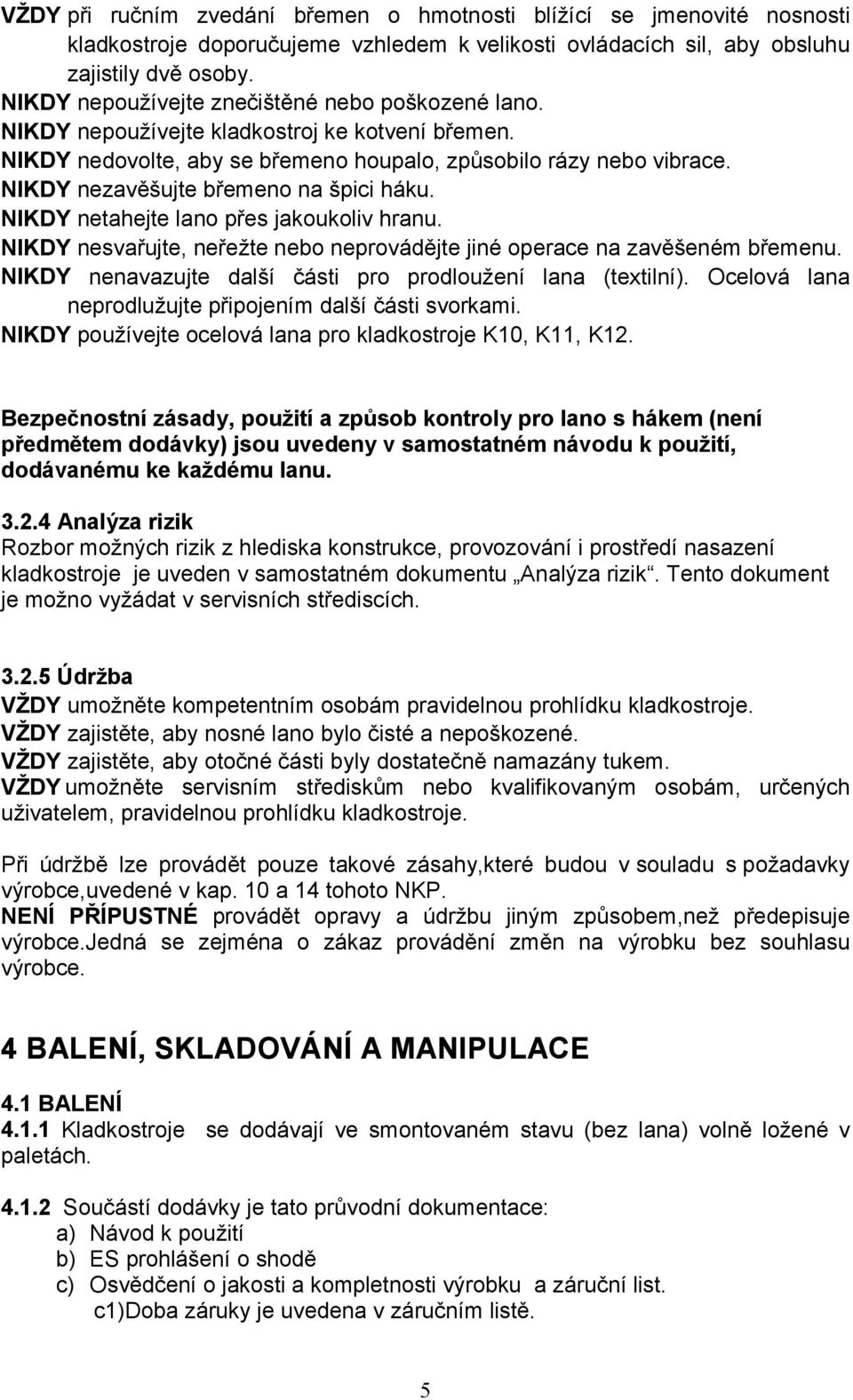 VŽDY při ručním zvedání břemen o hmotnosti blížící se jmenovité nosnosti kladkostroje doporučujeme vzhledem k velikosti ovládacích sil, aby obsluhu zajistily dvě osoby.
NIKDY nepoužívejte znečištěné nebo poškozené lano.
NIKDY nepoužívejte kladkostroj ke kotvení břemen.
NIKDY nedovolte, aby se břemeno houpalo, způsobilo rázy nebo vibrace.
NIKDY nezavěšujte břemeno na špici háku.
NIKDY netahejte lano přes jakoukoliv hranu.
NIKDY nesvařujte, neřežte nebo neprovádějte jiné operace na zavěšeném břemenu.
NIKDY nenavazujte další části pro prodloužení lana (textilní). Ocelová lana neprodlužujte připojením další části svorkami.
NIKDY používejte ocelová lana pro kladkostroje K10, K11, K12.

Bezpečnostní zásady, použití a způsob kontroly pro lano s hákem (není předmětem dodávky) jsou uvedeny v samostatném návodu k použití, dodávanému ke každému lanu.

3.2.4 Analýza rizik
Rozbor možných rizik z hlediska konstrukce, provozování i prostředí nasazení kladkostroje je uveden v samostatném dokumentu „Analýza rizik“. Tento dokument je možno vyžádat v servisních střediscích.

3.2.5 Údržba
VŽDY umožněte kompetentním osobám pravidelnou prohlídku kladkostroje.
VŽDY zajistěte, aby nosné lano bylo čisté a nepoškozené.
VŽDY zajistěte, aby otočné části byly dostatečně namazány tukem.
VŽDY umožněte servisním střediskům nebo kvalifikovaným osobám, určených uživatelem, pravidelnou prohlídku kladkostroje.

Při údržbě lze provádět pouze takové zásahy,které budou v souladu s požadavky výrobce,uvedené v kap. 10 a 14 tohoto NKP.
NENÍ PŘÍPUSTNÉ provádět opravy a údržbu jiným způsobem,než předepisuje výrobce.Jedná se zejména o zákaz provádění změn na výrobku bez souhlasu výrobce.

4 BALENÍ, SKLADOVÁNÍ A MANIPULACE

4.1 BALENÍ
4.1.1 Kladkostroje se dodávají ve smontovaném stavu (bez lana) volně ložené v paletách.

4.1.2 Součástí dodávky je tato průvodní dokumentace:
a) Návod k použití
b) ES prohlášení o shodě
c) Osvědčení o jakosti a kompletnosti výrobku a záruční list.
c1)Doba záruky je uvedena v záručním listě.

5